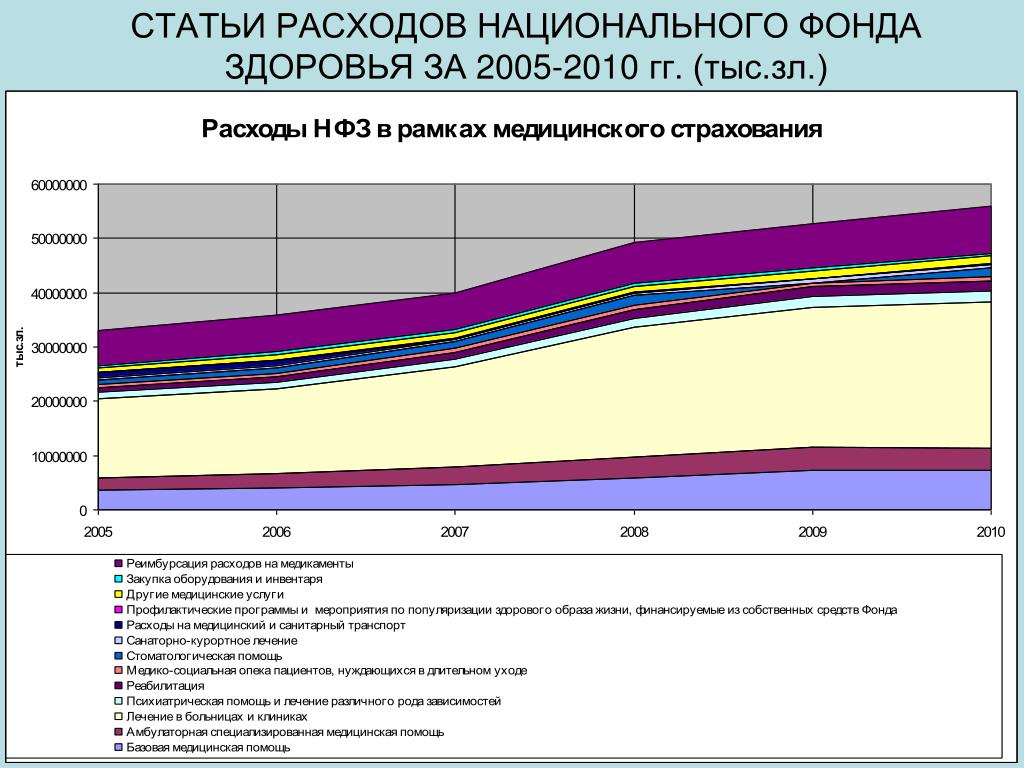 СТАТЬИ РАСХОДОВ НАЦИОНАЛЬНОГО ФОНДА ЗДОРОВЬЯ ЗА 2005-2010 гг. (тыс.зл.)

Расходы НФЗ в рамках медицинского страхования

60000000
50000000
40000000
30000000
20000000
10000000
0

тыс.зл.

2005
2006
2007
2008
2009
2010

Реимбурсация расходов на медикаменты
Закупка оборудования и инвентаря
Другие медицинские услуги
Профилактические программы и мероприятия по популяризации здорового образа жизни, финансируемые из собственных средств Фонда
Расходы на медицинский и санитарный транспорт
Санаторно-курортное лечение
Стоматологическая помощь
Медико-социальная опека пациентов, нуждающихся в длительном уходе
Реабилитация
Психиатрическая помощь и лечение различного рода зависимостей
Лечение в больницах и клиниках
Амбулаторная специализированная медицинская помощь
Базовая медицинская помощь